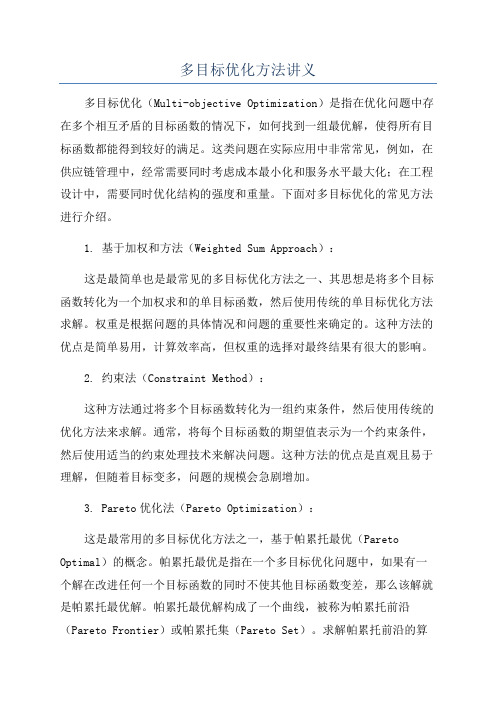 多目标优化方法讲义

多目标优化（Multi-objective Optimization）是指在优化问题中存在多个相互矛盾的目标函数的情况下，如何找到一组最优解，使得所有目标函数都能得到较好的满足。这类问题在实际应用中非常常见，例如，在供应链管理中，经常需要同时考虑成本最小化和服务水平最大化；在工程设计中，需要同时优化结构的强度和重量。下面对多目标优化的常见方法进行介绍。

1. 基于加权和方法（Weighted Sum Approach）：

这是最简单也是最常见的多目标优化方法之一、其思想是将多个目标函数转化为一个加权求和的单目标函数，然后使用传统的单目标优化方法求解。权重是根据问题的具体情况和问题的重要性来确定的。这种方法的优点是简单易用，计算效率高，但权重的选择对最终结果有很大的影响。

2. 约束法（Constraint Method）：

这种方法通过将多个目标函数转化为一组约束条件，然后使用传统的优化方法来求解。通常，将每个目标函数的期望值表示为一个约束条件，然后使用适当的约束处理技术来解决问题。这种方法的优点是直观且易于理解，但随着目标变多，问题的规模会急剧增加。

3. Pareto优化法（Pareto Optimization）：

这是最常用的多目标优化方法之一，基于帕累托最优（Pareto Optimal）的概念。帕累托最优是指在一个多目标优化问题中，如果有一个解在改进任何一个目标函数的同时不使其他目标函数变差，那么该解就是帕累托最优解。帕累托最优解构成了一个曲线，被称为帕累托前沿（Pareto Frontier）或帕累托集（Pareto Set）。求解帕累托前沿的算